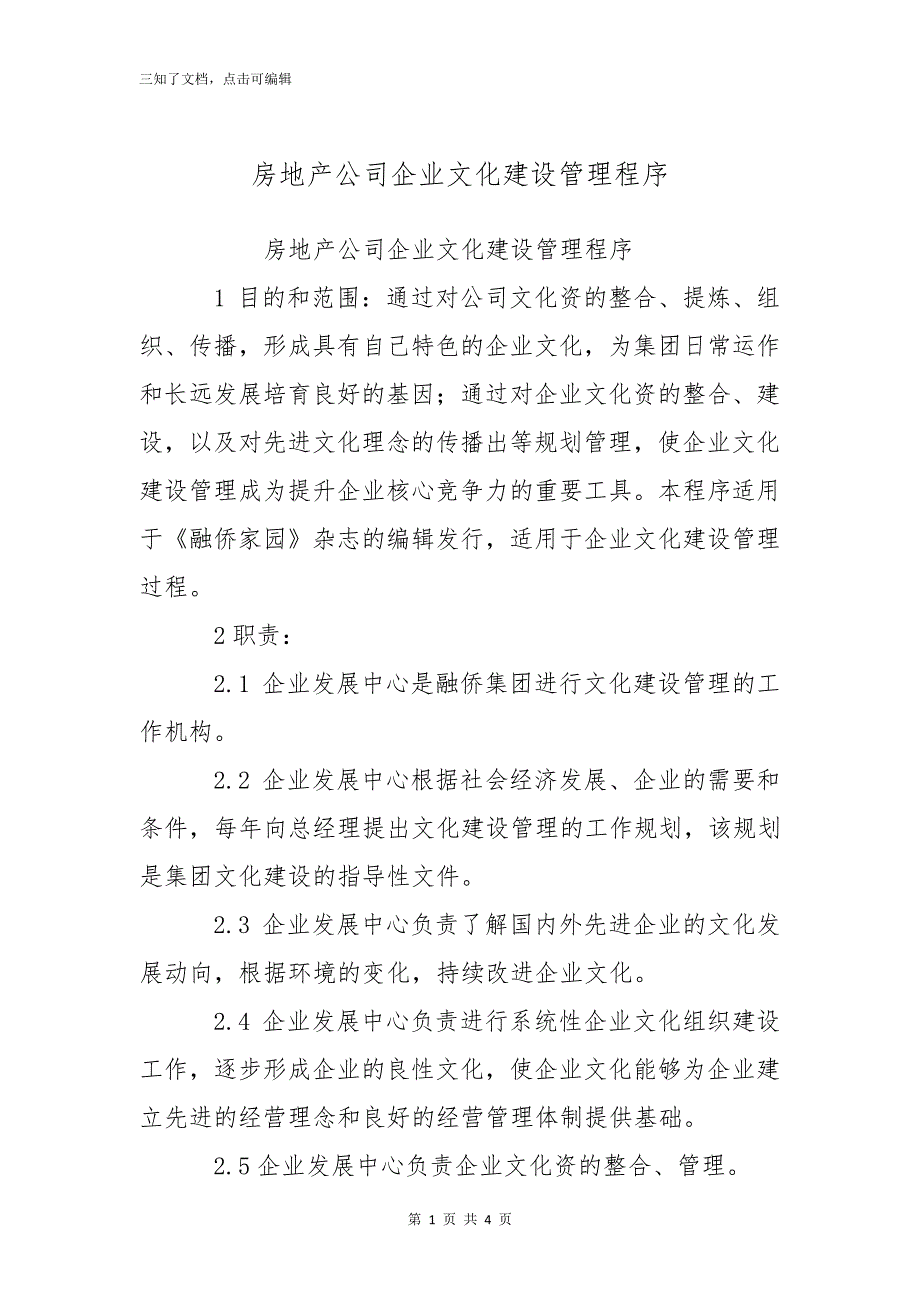 三知了文档，点击可编辑

房地产公司企业文化建设管理程序

房地产公司企业文化建设管理程序

1 目的和范围：通过对公司文化资的整合、提炼、组织、传播，形成具有自己特色的企业文化，为集团日常运作和长远发展培育良好的基因；通过对企业文化资的整合、建设，以及对先进文化理念的传播出等规划管理，使企业文化建设管理成为提升企业核心竞争力的重要工具。本程序适用于《融侨家园》杂志的编辑发行，适用于企业文化建设管理过程。

2 职责：

2.1 企业发展中心是融侨集团进行文化建设管理的工作机构。

2.2 企业发展中心根据社会经济发展、企业的需要和条件，每年向总经理提出文化建设管理的工作规划，该规划是集团文化建设的指导性文件。

2.3 企业发展中心负责了解国内外先进企业的文化发展动向，根据环境的变化，持续改进企业文化。

2.4 企业发展中心负责进行系统性企业文化组织建设工作，逐步形成企业的良性文化，使企业文化能够为企业建立先进的经营理念和良好的经营管理体制提供基础。

2.5 企业发展中心负责企业文化资的整合、管理。

第 1 页 共 4 页